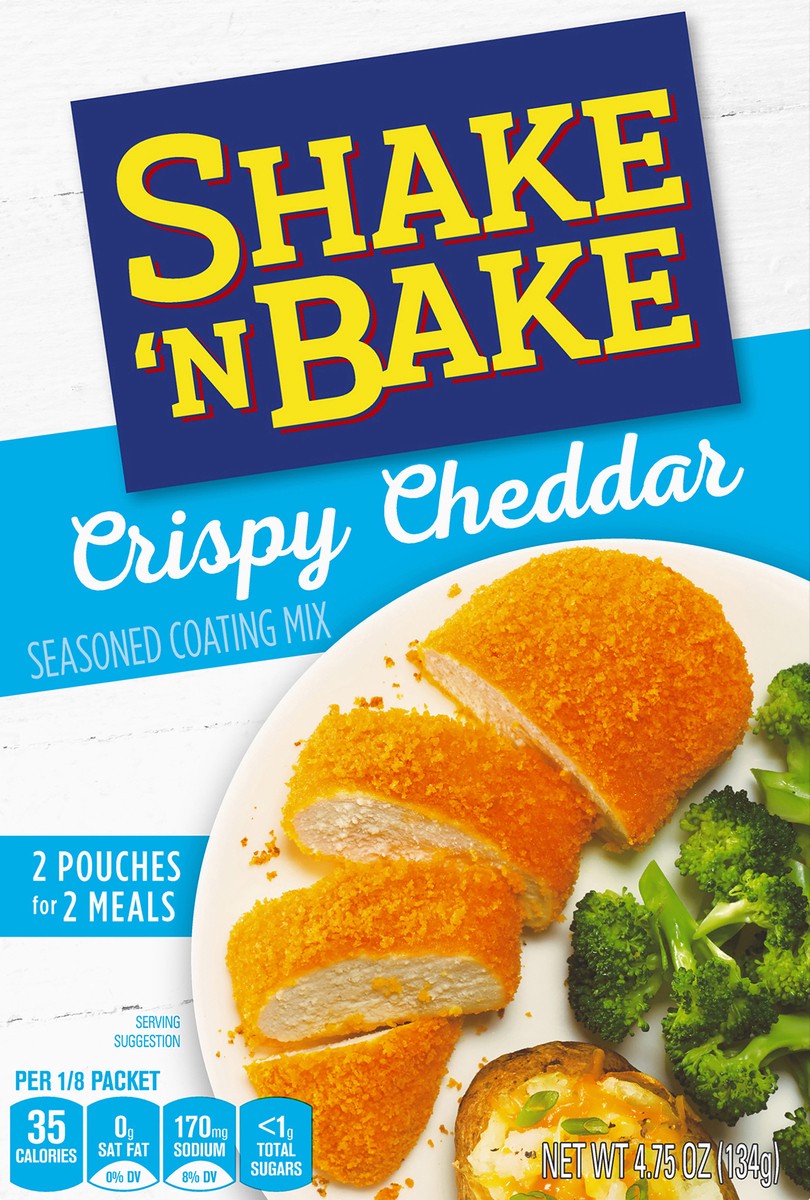 SHAKE 'N BAKE

Crispy Cheddar

SEASONED COATING MIX

2 POUCHES for 2 MEALS

SERVING SUGGESTION

PER 1/8 PACKET

35 CALORIES

0g SAT FAT 0% DV

170mg SODIUM 8% DV

<1g TOTAL SUGARS

NET WT 4.75 OZ (134g)